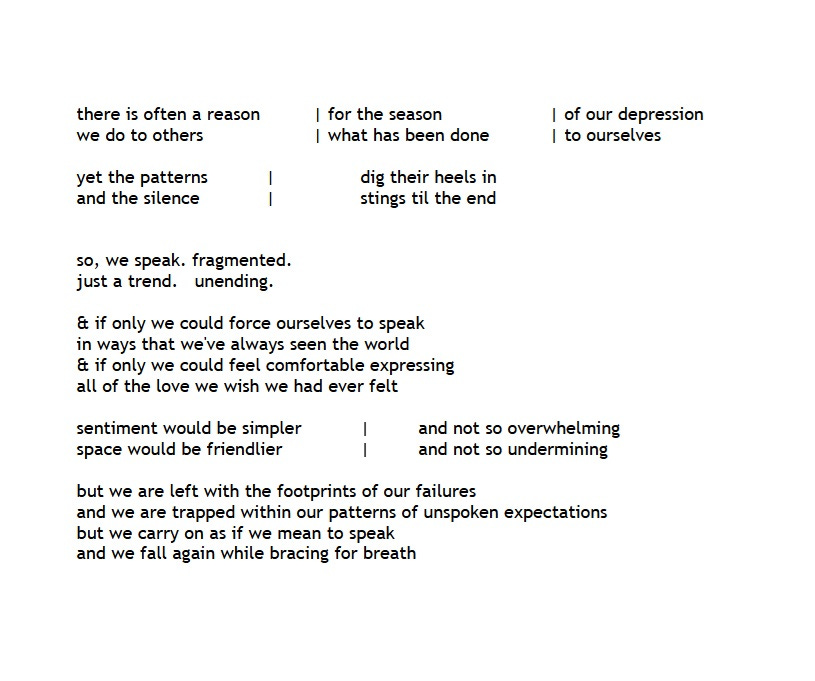 there is often a reason | for the season | of our depression
we do to others | what has been done | to ourselves

yet the patterns | dig their heels in
and the silence | stings til the end

so, we speak. fragmented.
just a trend. unending.

& if only we could force ourselves to speak
in ways that we've always seen the world
& if only we could feel comfortable expressing
all of the love we wish we had ever felt

sentiment would be simpler | and not so overwhelming
space would be friendlier | and not so undermining

but we are left with the footprints of our failures
and we are trapped within our patterns of unspoken expectations
but we carry on as if we mean to speak
and we fall again while bracing for breath